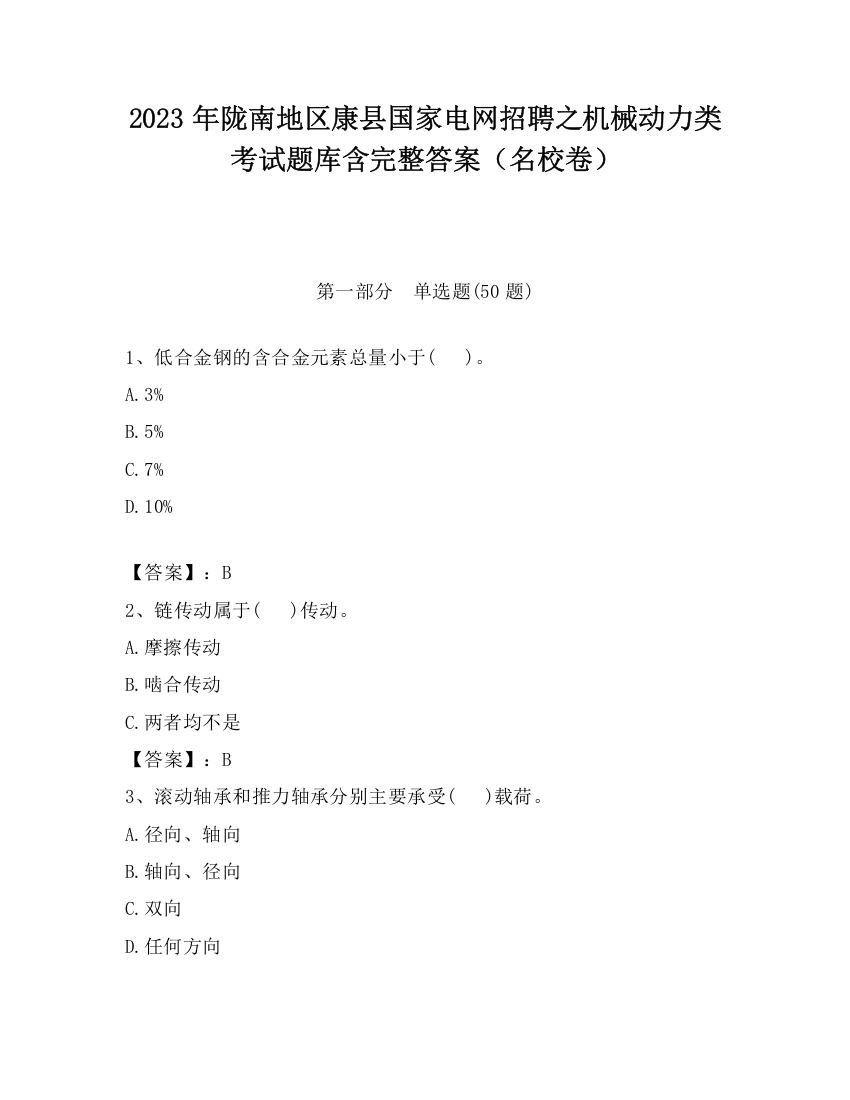 2023 年陇南地区康县国家电网招聘之机械动力类考试题库含完整答案（名校卷）

第一部分　单选题(50 题)

1、低合金钢的含合金元素总量小于(　　)。

A. 3%

B. 5%

C. 7%

D. 10%

【答案】：B

2、链传动属于(　　)传动。

A. 摩擦传动

B. 啮合传动

C. 两者均不是

【答案】：B

3、滚动轴承和推力轴承分别主要承受(　　)载荷。

A. 径向、轴向

B. 轴向、径向

C. 双向

D. 任何方向